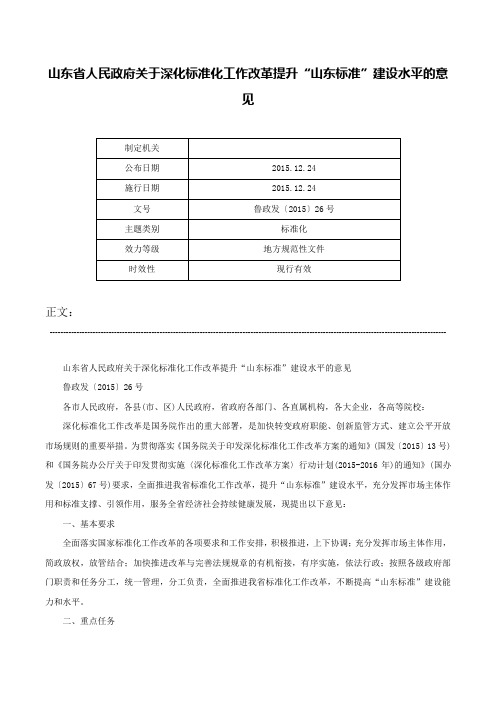 山东省人民政府关于深化标准化工作改革提升“山东标准”建设水平的意见

| 制定机关 |  |
|---|---|
| 公布日期 | 2015.12.24 |
| 施行日期 | 2015.12.24 |
| 文号 | 鲁政发〔2015〕26号 |
| 主题类别 | 标准化 |
| 效力等级 | 地方规范性文件 |
| 时效性 | 现行有效 |

正文：

山东省人民政府关于深化标准化工作改革提升“山东标准”建设水平的意见

鲁政发〔2015〕26号

各市人民政府，各县(市、区)人民政府，省政府各部门、各直属机构，各大企业，各高等院校：

深化标准化工作改革是国务院作出的重大部署，是加快转变政府职能、创新监管方式、建立公平开放市场规则的重要举措。为贯彻落实《国务院关于印发深化标准化工作改革方案的通知》(国发〔2015〕13号)和《国务院办公厅关于印发贯彻实施〈深化标准化工作改革方案〉行动计划(2015-2016年)的通知》(国办发〔2015〕67号)要求，全面推进我省标准化工作改革，提升“山东标准”建设水平，充分发挥市场主体作用和标准支撑、引领作用，服务全省经济社会持续健康发展，现提出以下意见：

一、基本要求

全面落实国家标准化工作改革的各项要求和工作安排，积极推进，上下协调；充分发挥市场主体作用，简政放权，放管结合；加快推进改革与完善法规规章的有机衔接，有序实施，依法行政；按照各级政府部门职责和任务分工，统一管理，分工负责，全面推进我省标准化工作改革，不断提高“山东标准”建设能力和水平。

二、重点任务